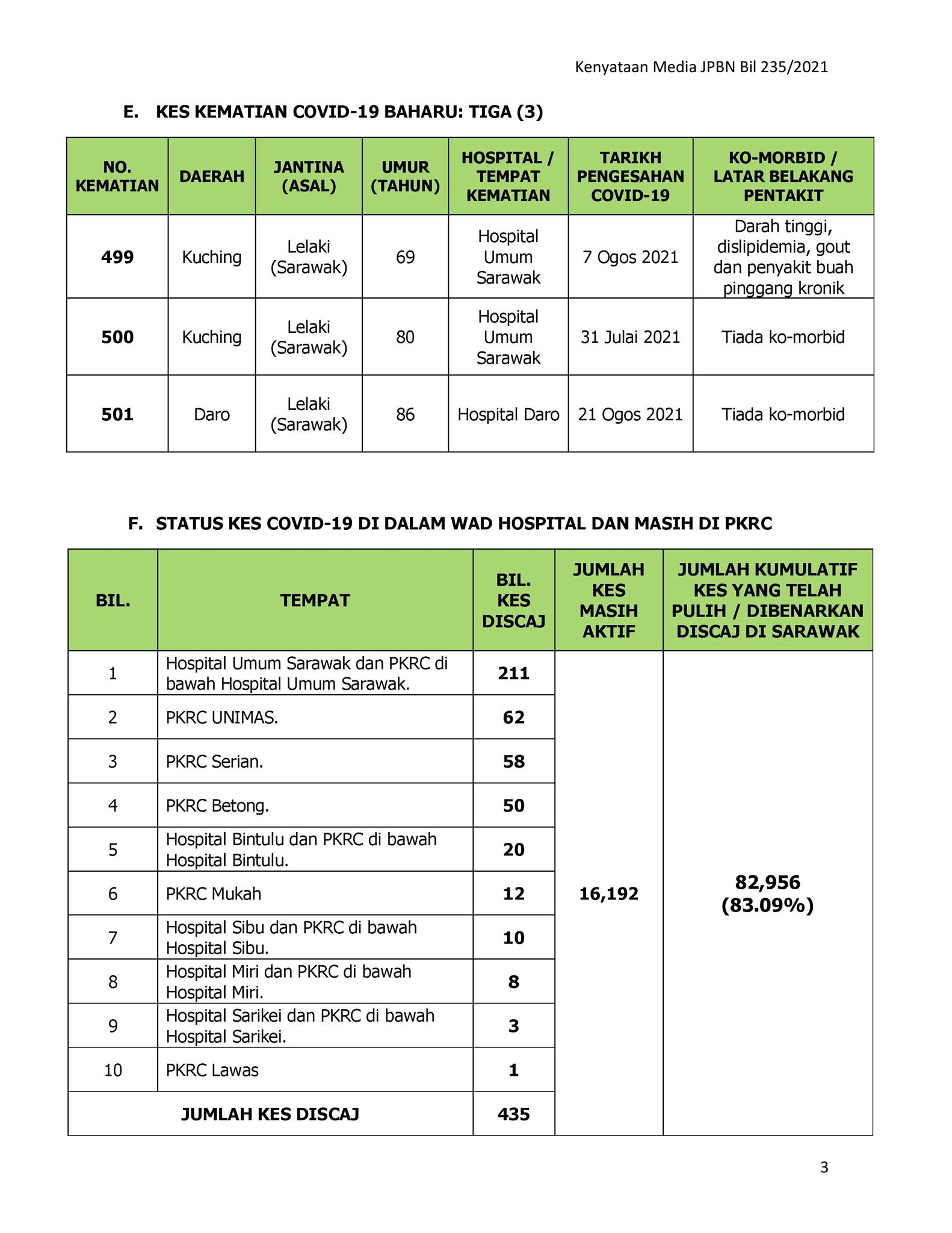 Kenyataan Media JPBN Bil 235/2021

E. KES KEMATIAN COVID-19 BAHARU: TIGA (3)

| NO. KEMATIAN | DAERAH | JANTINA (ASAL) | UMUR (TAHUN) | HOSPITAL / TEMPAT KEMATIAN | TARIKH PENGESAHAN COVID-19 | KO-MORBID / LATAR BELAKANG PENTAKIT |
|---|---|---|---|---|---|---|
| 499 | Kuching | Lelaki (Sarawak) | 69 | Hospital Umum Sarawak | 7 Ogos 2021 | Darah tinggi, dislipidemia, gout dan penyakit buah pinggang kronik |
| 500 | Kuching | Lelaki (Sarawak) | 80 | Hospital Umum Sarawak | 31 Julai 2021 | Tiada ko-morbid |
| 501 | Daro | Lelaki (Sarawak) | 86 | Hospital Daro | 21 Ogos 2021 | Tiada ko-morbid |

F. STATUS KES COVID-19 DI DALAM WAD HOSPITAL DAN MASIH DI PKRC

| BIL. | TEMPAT | BIL. KES DISCAJ | JUMLAH KES MASIH AKTIF | JUMLAH KUMULATIF KES YANG TELAH PULIH / DIBENARKAN DISCAJ DI SARAWAK |
|---|---|---|---|---|
| 1 | Hospital Umum Sarawak dan PKRC di bawah Hospital Umum Sarawak. | 211 | 16,192 | 82,956 (83.09%) |
| 2 | PKRC UNIMAS. | 62 | | |
| 3 | PKRC Serian. | 58 | | |
| 4 | PKRC Betong. | 50 | | |
| 5 | Hospital Bintulu dan PKRC di bawah Hospital Bintulu. | 20 | | |
| 6 | PKRC Mukah | 12 | | |
| 7 | Hospital Sibu dan PKRC di bawah Hospital Sibu. | 10 | | |
| 8 | Hospital Miri dan PKRC di bawah Hospital Miri. | 8 | | |
| 9 | Hospital Sarikei dan PKRC di bawah Hospital Sarikei. | 3 | | |
| 10 | PKRC Lawas | 1 | | |
| JUMLAH KES DISCAJ | | 435 | | |

3